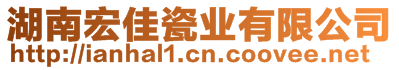 湖南宏佳瓷业有限公司
http://ianhal1.cn.coovee.net